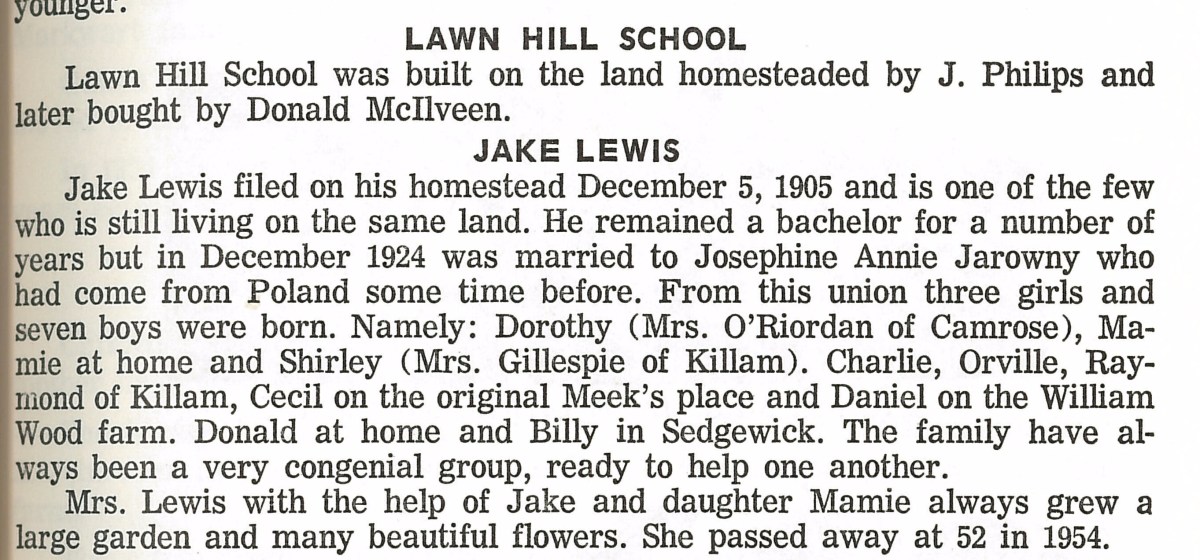 younger.

LAWN HILL SCHOOL

Lawn Hill School was built on the land homesteaded by J. Philips and later bought by Donald McIlveen.

JAKE LEWIS

Jake Lewis filed on his homestead December 5, 1905 and is one of the few who is still living on the same land. He remained a bachelor for a number of years but in December 1924 was married to Josephine Annie Jarowny who had come from Poland some time before. From this union three girls and seven boys were born. Namely: Dorothy (Mrs. O'Riordan of Camrose), Mamie at home and Shirley (Mrs. Gillespie of Killam). Charlie, Orville, Raymond of Killam, Cecil on the original Meek's place and Daniel on the William Wood farm. Donald at home and Billy in Sedgewick. The family have always been a very congenial group, ready to help one another.

Mrs. Lewis with the help of Jake and daughter Mamie always grew a large garden and many beautiful flowers. She passed away at 52 in 1954.